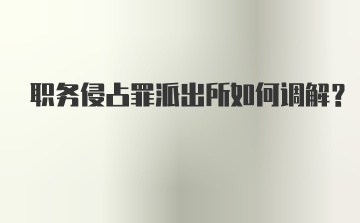 职务侵占罪派出所如何调解？